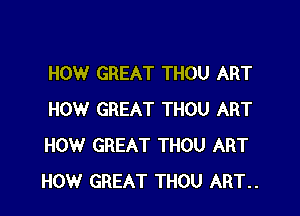 HOW GREAT THOU ART

HOW GREAT THOU ART

HOW GREAT THOU ART

HOW GREAT THOU ART..